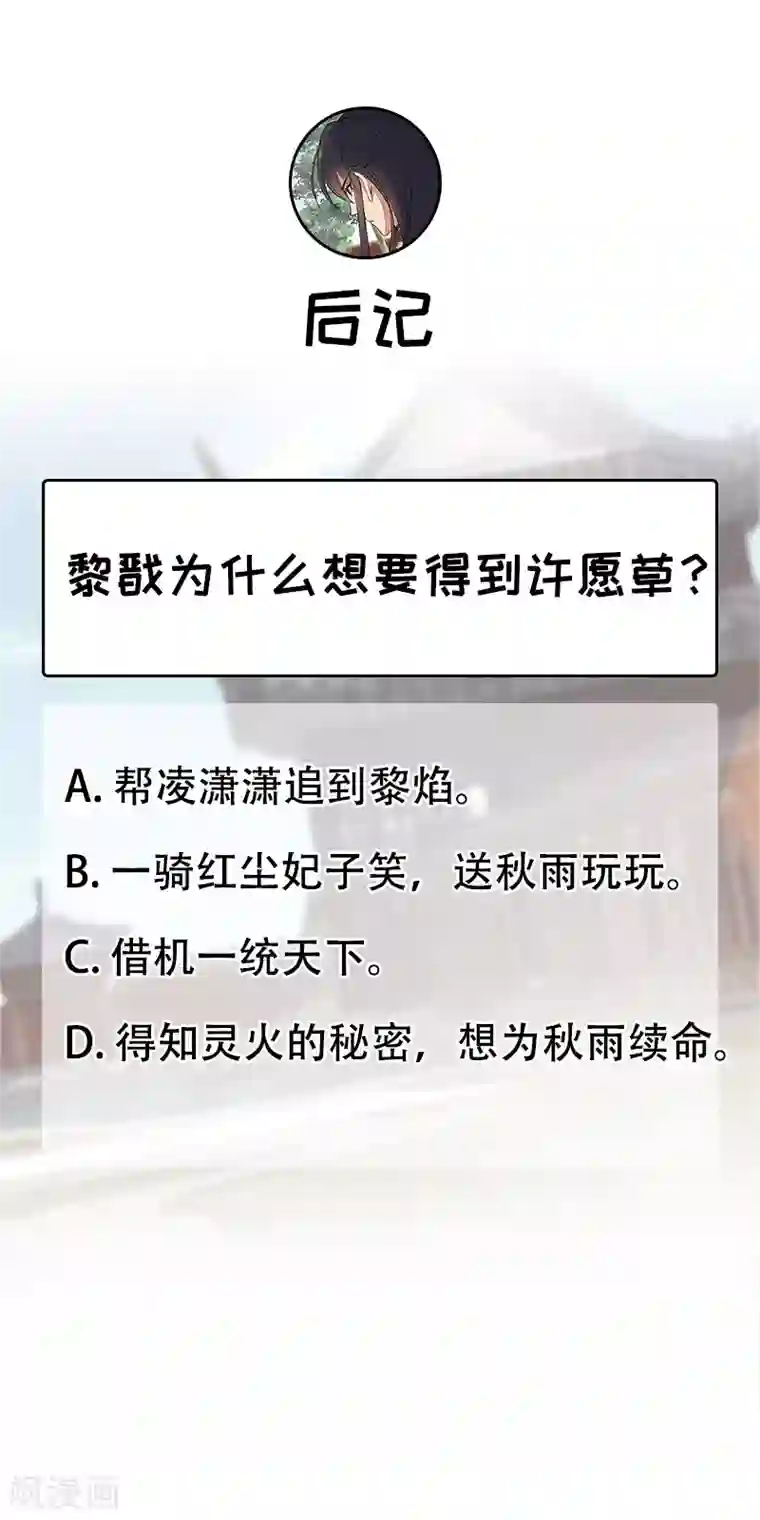 后记

黎戬为什么想要得到许愿草？

A. 帮凌潇潇追到黎焰。

B. 一骑红尘妃子笑，送秋雨玩玩。

C. 借机一统天下。

D. 得知灵火的秘密，想为秋雨续命。

飒漫画